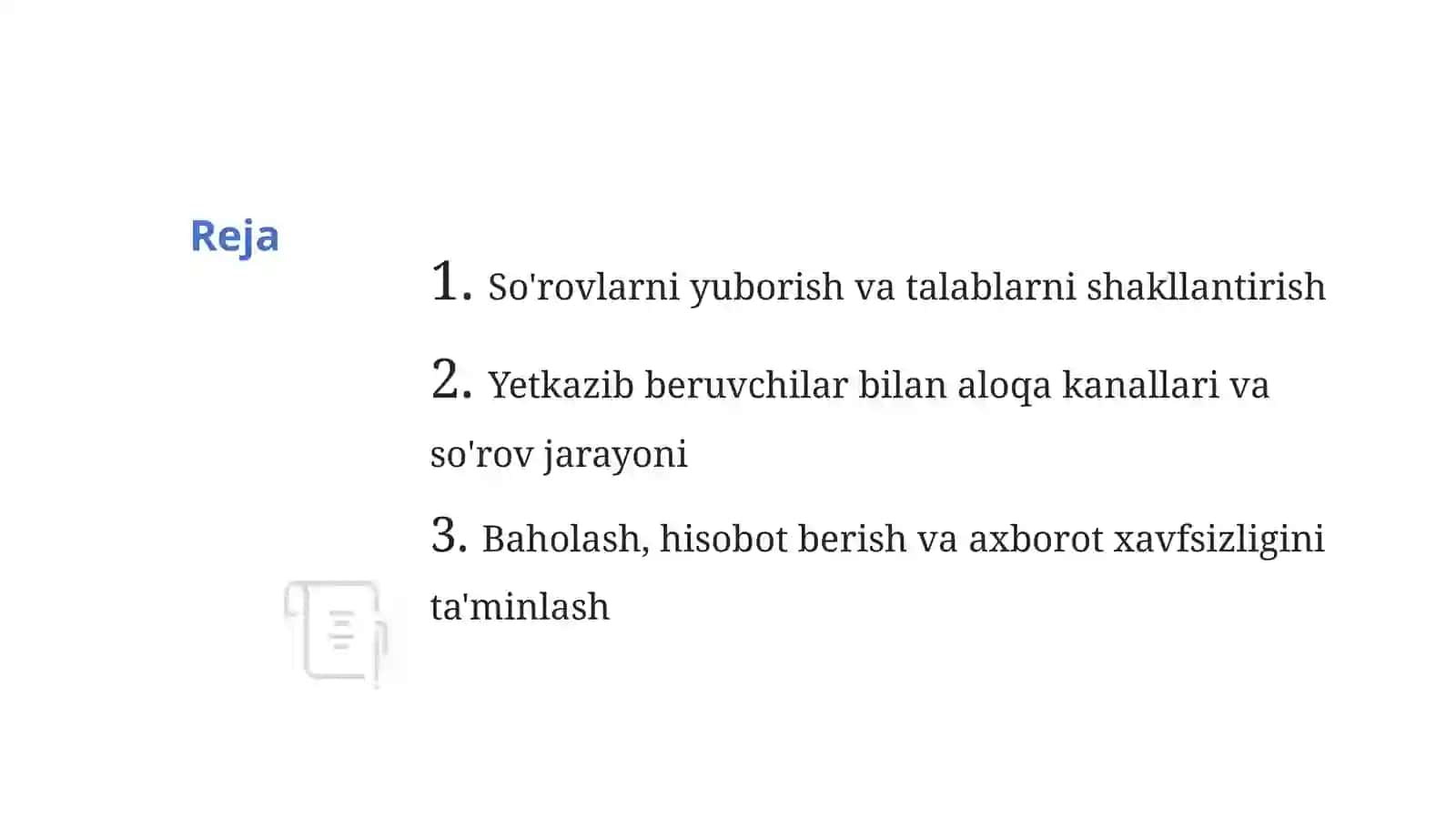 Reja

1. So'rovlarni yuborish va talablarni shakllantirish

2. Yetkazib beruvchilar bilan aloqa kanallari va so'rov jarayoni

3. Baholash, hisobot berish va axborot xavfsizligini ta'minlash